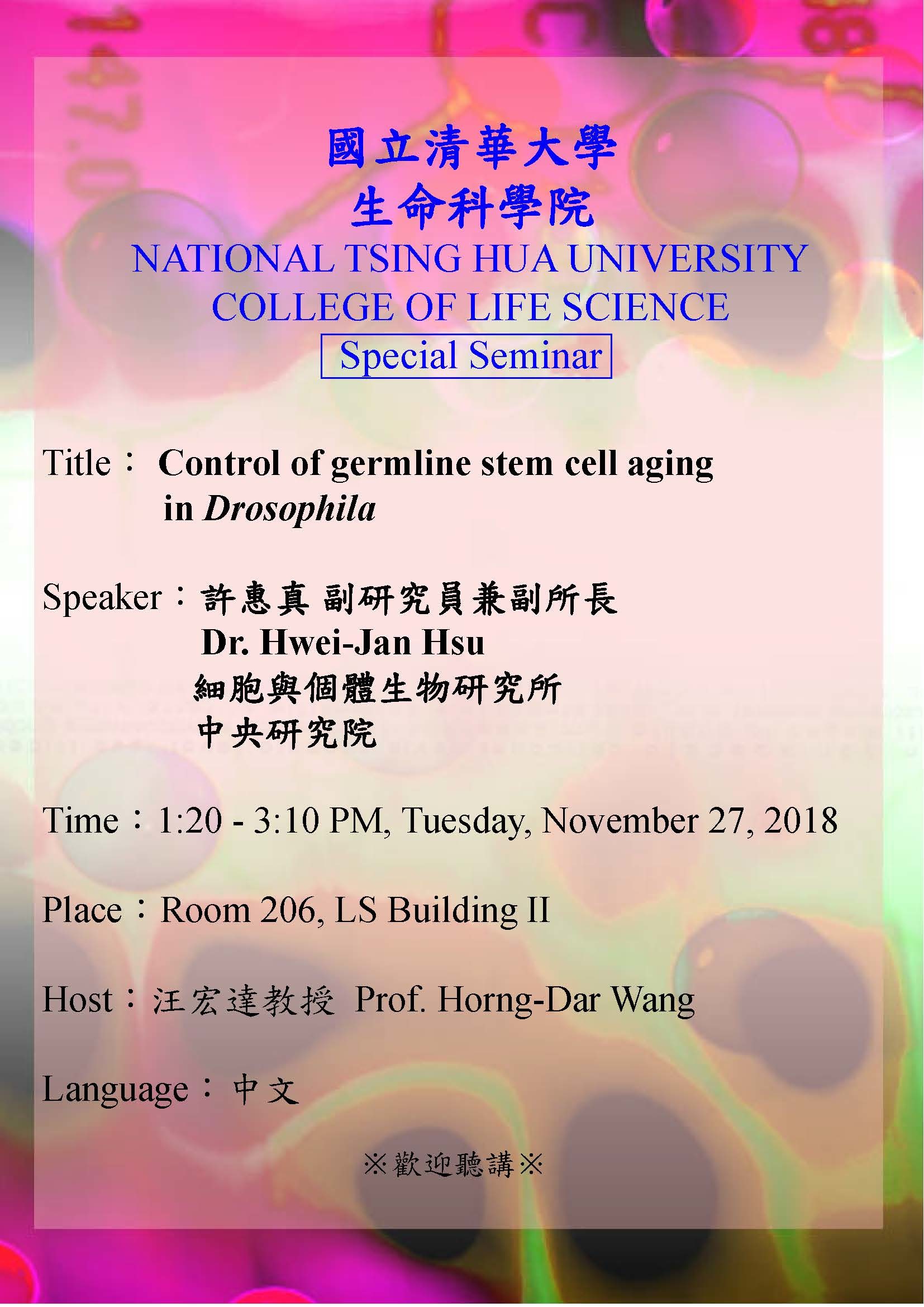 國立清華大學
生命科學院
NATIONAL TSING HUA UNIVERSITY
COLLEGE OF LIFE SCIENCE
Special Seminar

Title： Control of germline stem cell aging in Drosophila

Speaker：許惠真 副研究員兼副所長
Dr. Hwei-Jan Hsu
細胞與個體生物研究所
中央研究院

Time：1:20 - 3:10 PM, Tuesday, November 27, 2018

Place：Room 206, LS Building II

Host：汪宏達教授 Prof. Horng-Dar Wang

Language： 中文

※歡迎聽講※